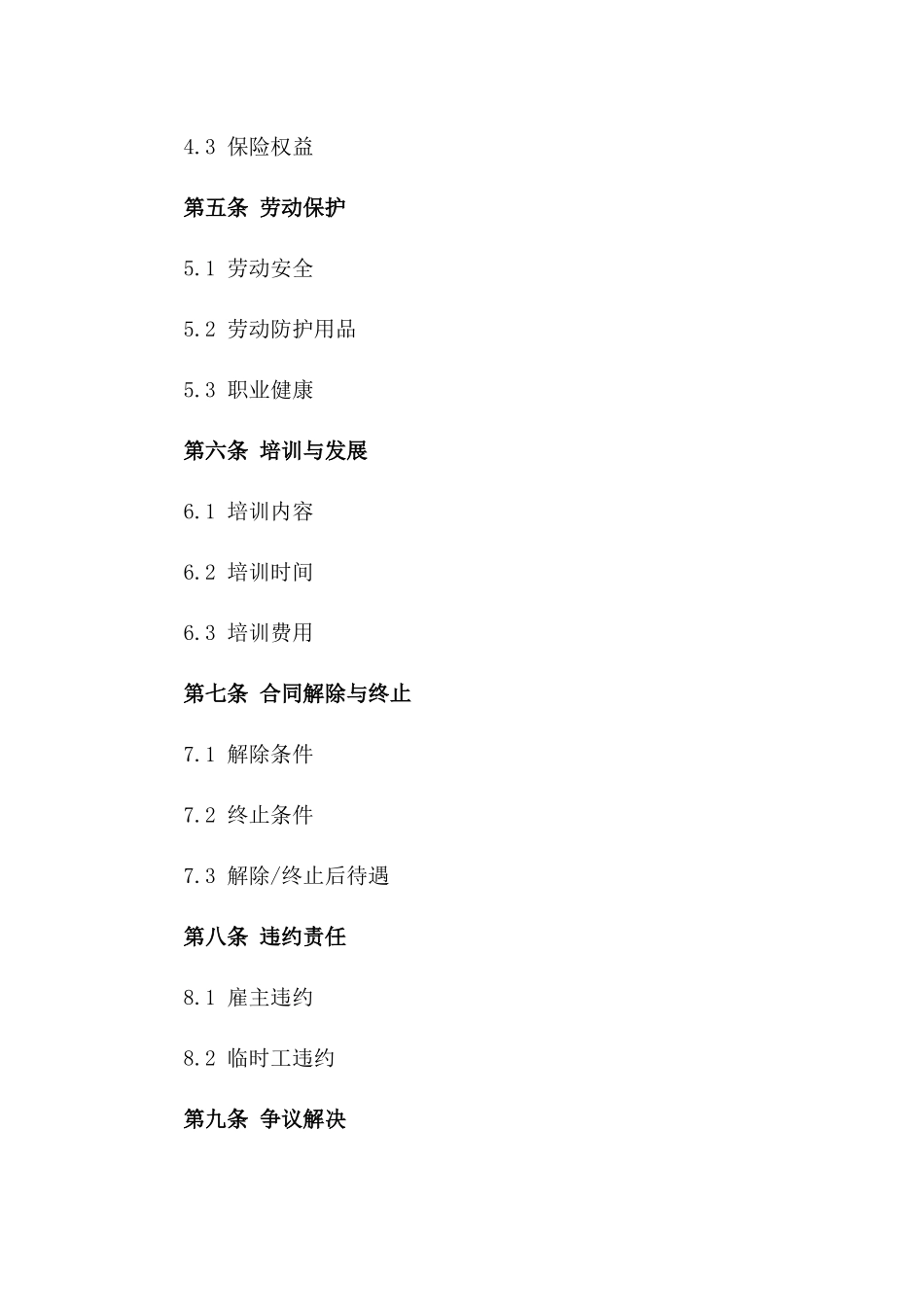 4.3 保险权益

第五条 劳动保护

5.1 劳动安全

5.2 劳动防护用品

5.3 职业健康

第六条 培训与发展

6.1 培训内容

6.2 培训时间

6.3 培训费用

第七条 合同解除与终止

7.1 解除条件

7.2 终止条件

7.3 解除/终止后待遇

第八条 违约责任

8.1 雇主违约

8.2 临时工违约

第九条 争议解决